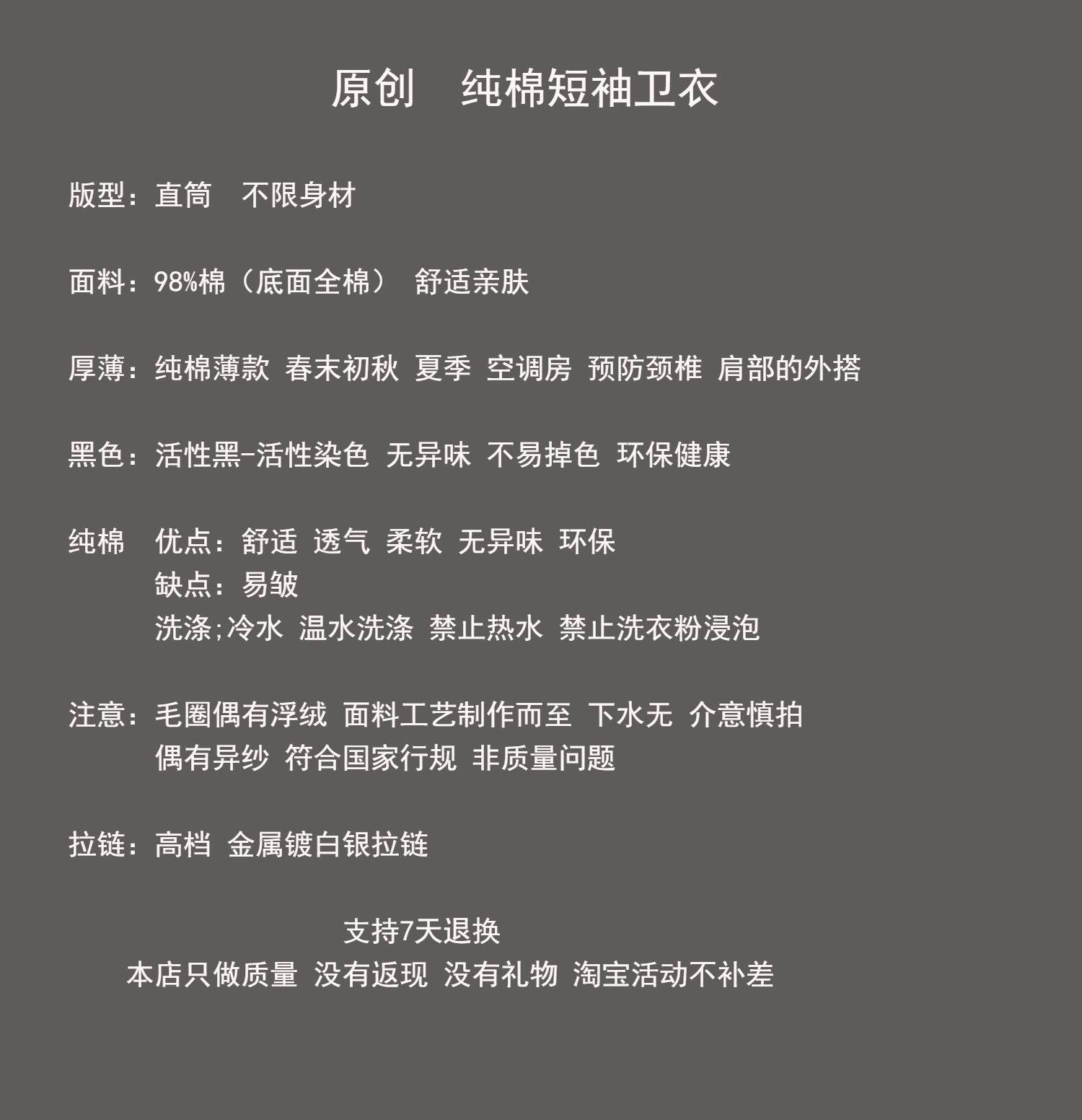 原创　纯棉短袖卫衣

版型：直筒　不限身材

面料：98%棉（底面全棉） 舒适亲肤

厚薄：纯棉薄款 春末初秋 夏季 空调房 预防颈椎 肩部的外搭

黑色：活性黑-活性染色 无异味 不易掉色 环保健康

纯棉　优点：舒适 透气 柔软 无异味 环保
缺点：易皱
洗涤;冷水 温水洗涤 禁止热水 禁止洗衣粉浸泡

注意：毛圈偶有浮绒 面料工艺制作而至 下水无 介意慎拍
偶有异纱 符合国家行规 非质量问题

拉链：高档 金属镀白银拉链

支持7天退换
本店只做质量 没有返现 没有礼物 淘宝活动不补差